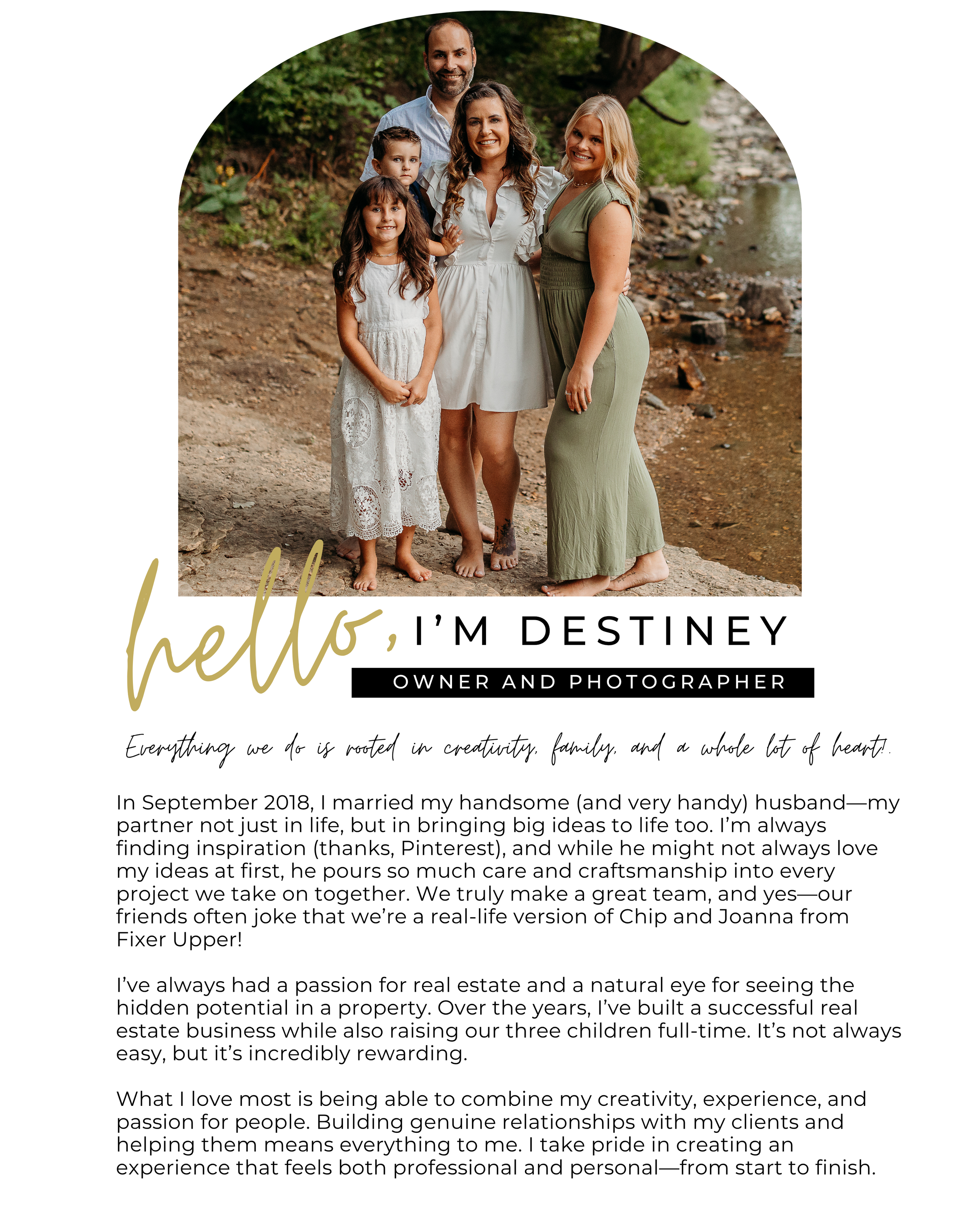 hello, I'M DESTINEY

OWNER AND PHOTOGRAPHER

Everything we do is rooted in creativity, family, and a whole lot of heart!.

In September 2018, I married my handsome (and very handy) husband—my partner not just in life, but in bringing big ideas to life too. I'm always finding inspiration (thanks, Pinterest), and while he might not always love my ideas at first, he pours so much care and craftsmanship into every project we take on together. We truly make a great team, and yes—our friends often joke that we're a real-life version of Chip and Joanna from Fixer Upper!

I've always had a passion for real estate and a natural eye for seeing the hidden potential in a property. Over the years, I've built a successful real estate business while also raising our three children full-time. It's not always easy, but it's incredibly rewarding.

What I love most is being able to combine my creativity, experience, and passion for people. Building genuine relationships with my clients and helping them means everything to me. I take pride in creating an experience that feels both professional and personal—from start to finish.